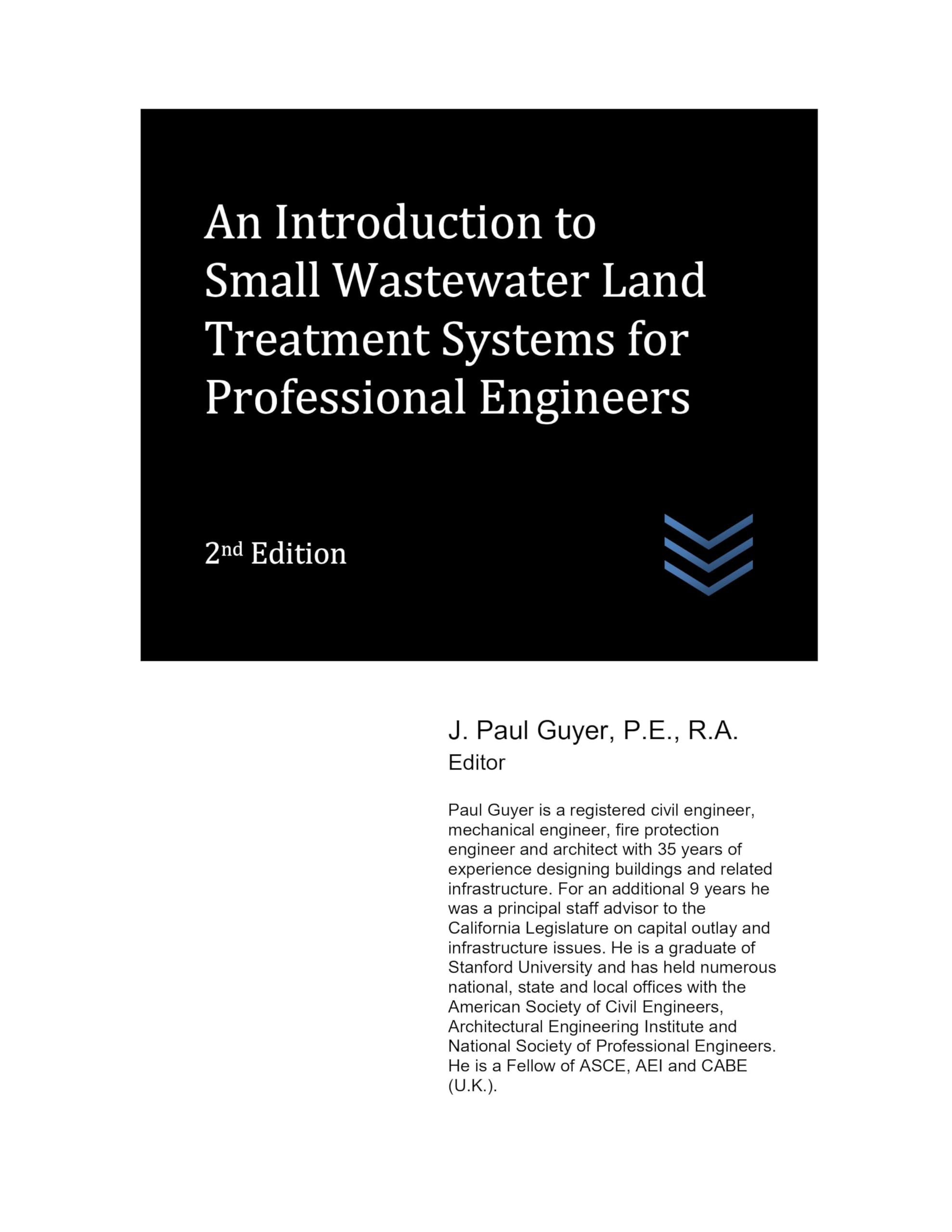 An Introduction to Small Wastewater Land Treatment Systems for Professional Engineers

2nd Edition

J. Paul Guyer, P.E., R.A.
Editor

Paul Guyer is a registered civil engineer, mechanical engineer, fire protection engineer and architect with 35 years of experience designing buildings and related infrastructure. For an additional 9 years he was a principal staff advisor to the California Legislature on capital outlay and infrastructure issues. He is a graduate of Stanford University and has held numerous national, state and local offices with the American Society of Civil Engineers, Architectural Engineering Institute and National Society of Professional Engineers. He is a Fellow of ASCE, AEI and CABE (U.K.).